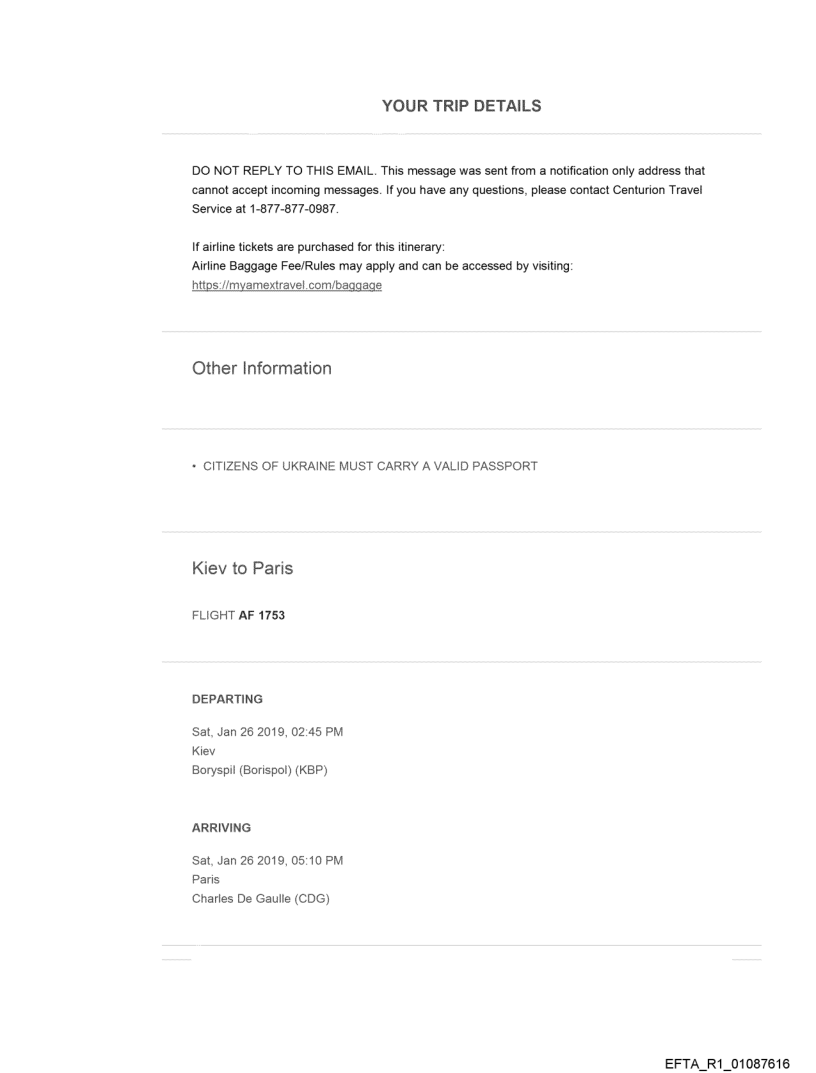 YOUR TRIP DETAILS

DO NOT REPLY TO THIS EMAIL. This message was sent from a notification only address that cannot accept incoming messages. If you have any questions, please contact Centurion Travel Service at 1-877-877-0987.

If airline tickets are purchased for this itinerary:
Airline Baggage Fee/Rules may apply and can be accessed by visiting:
https://myamextravel.com/baggage

Other Information

• CITIZENS OF UKRAINE MUST CARRY A VALID PASSPORT

Kiev to Paris

FLIGHT AF 1753

DEPARTING

Sat, Jan 26 2019, 02:45 PM
Kiev
Boryspil (Borispol) (KBP)

ARRIVING

Sat, Jan 26 2019, 05:10 PM
Paris
Charles De Gaulle (CDG)

EFTA_R1_01087616